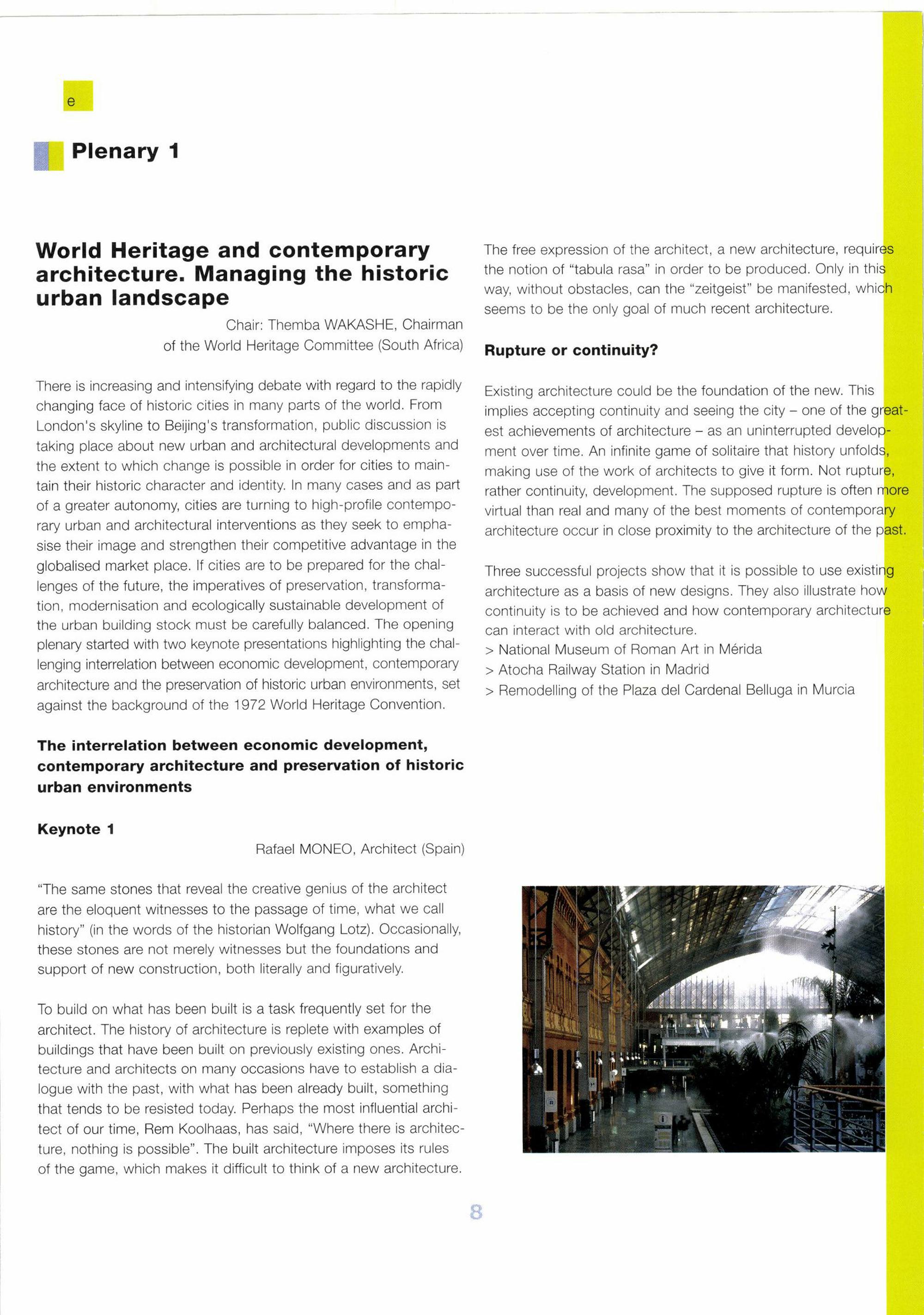 e

Plenary 1

World Heritage and contemporary architecture. Managing the historic urban landscape

Chair: Themba WAKASHE, Chairman of the World Heritage Committee (South Africa)

There is increasing and intensifying debate with regard to the rapidly changing face of historic cities in many parts of the world. From London's skyline to Beijing's transformation, public discussion is taking place about new urban and architectural developments and the extent to which change is possible in order for cities to maintain their historic character and identity. In many cases and as part of a greater autonomy, cities are turning to high-profile contemporary urban and architectural interventions as they seek to emphasise their image and strengthen their competitive advantage in the globalised market place. If cities are to be prepared for the challenges of the future, the imperatives of preservation, transformation, modernisation and ecologically sustainable development of the urban building stock must be carefully balanced. The opening plenary started with two keynote presentations highlighting the challenging interrelation between economic development, contemporary architecture and the preservation of historic urban environments, set against the background of the 1972 World Heritage Convention.

The interrelation between economic development, contemporary architecture and preservation of historic urban environments

Keynote 1

Rafael MONEO, Architect (Spain)

"The same stones that reveal the creative genius of the architect are the eloquent witnesses to the passage of time, what we call history" (in the words of the historian Wolfgang Lotz). Occasionally, these stones are not merely witnesses but the foundations and support of new construction, both literally and figuratively.

To build on what has been built is a task frequently set for the architect. The history of architecture is replete with examples of buildings that have been built on previously existing ones. Architecture and architects on many occasions have to establish a dialogue with the past, with what has been already built, something that tends to be resisted today. Perhaps the most influential architect of our time, Rem Koolhaas, has said, "Where there is architecture, nothing is possible". The built architecture imposes its rules of the game, which makes it difficult to think of a new architecture.

The free expression of the architect, a new architecture, requires the notion of "tabula rasa" in order to be produced. Only in this way, without obstacles, can the "zeitgeist" be manifested, which seems to be the only goal of much recent architecture.

Rupture or continuity?

Existing architecture could be the foundation of the new. This implies accepting continuity and seeing the city – one of the greatest achievements of architecture – as an uninterrupted development over time. An infinite game of solitaire that history unfolds, making use of the work of architects to give it form. Not rupture, rather continuity, development. The supposed rupture is often more virtual than real and many of the best moments of contemporary architecture occur in close proximity to the architecture of the past.

Three successful projects show that it is possible to use existing architecture as a basis of new designs. They also illustrate how continuity is to be achieved and how contemporary architecture can interact with old architecture.
> National Museum of Roman Art in Mérida
> Atocha Railway Station in Madrid
> Remodelling of the Plaza del Cardenal Belluga in Murcia

8